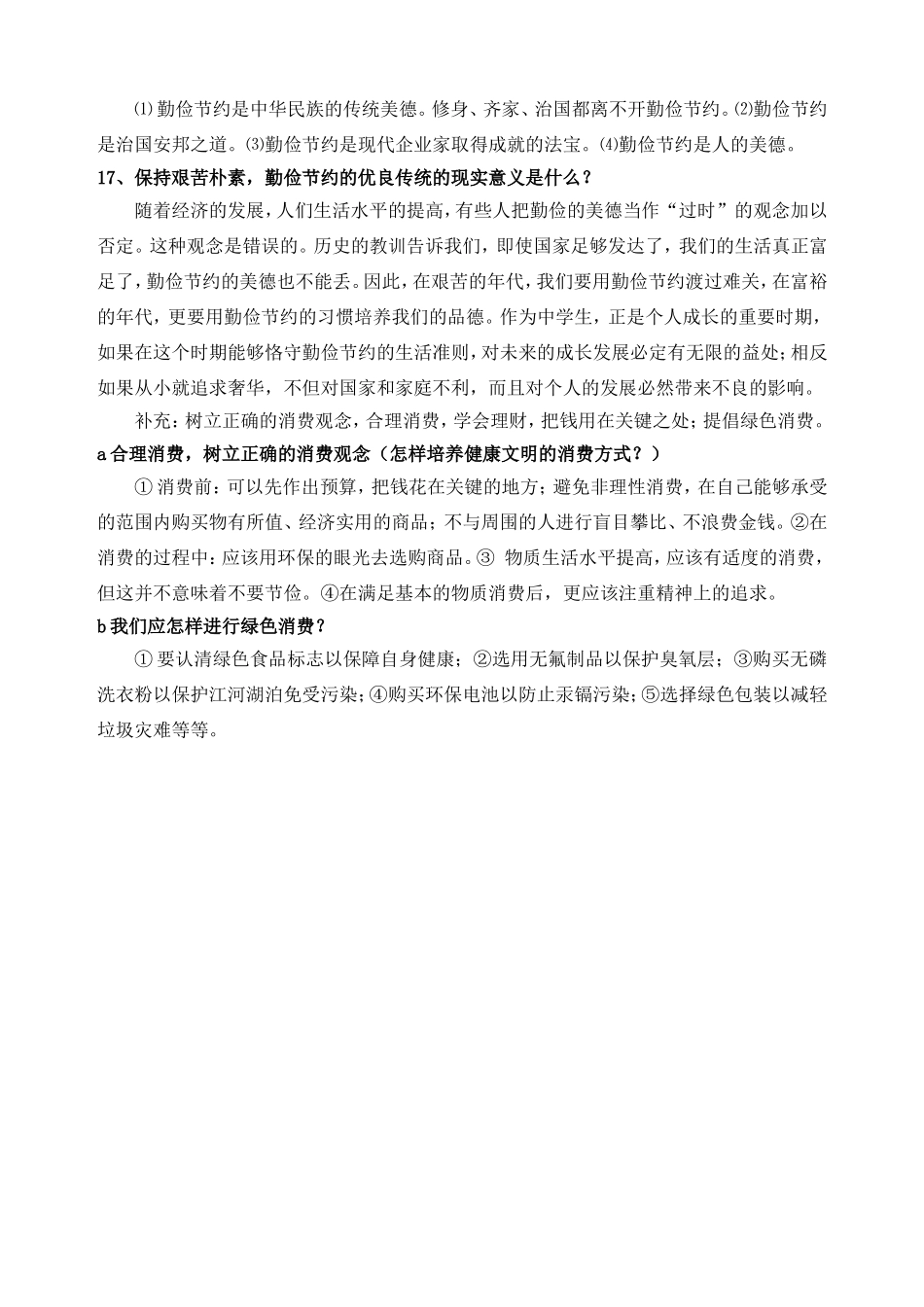 ⑴勤俭节约是中华民族的传统美德。修身、齐家、治国都离不开勤俭节约。⑵勤俭节约是治国安邦之道。⑶勤俭节约是现代企业家取得成就的法宝。⑷勤俭节约是人的美德。

17、保持艰苦朴素，勤俭节约的优良传统的现实意义是什么？

随着经济的发展，人们生活水平的提高，有些人把勤俭的美德当作“过时”的观念加以否定。这种观念是错误的。历史的教训告诉我们，即使国家足够发达了，我们的生活真正富足了，勤俭节约的美德也不能丢。因此，在艰苦的年代，我们要用勤俭节约渡过难关，在富裕的年代，更要用勤俭节约的习惯培养我们的品德。作为中学生，正是个人成长的重要时期，如果在这个时期能够恪守勤俭节约的生活准则，对未来的成长发展必定有无限的益处；相反如果从小就追求奢华，不但对国家和家庭不利，而且对个人的发展必然带来不良的影响。

补充：树立正确的消费观念，合理消费，学会理财，把钱用在关键之处；提倡绿色消费。

a合理消费，树立正确的消费观念（怎样培养健康文明的消费方式？）

① 消费前：可以先作出预算，把钱花在关键的地方；避免非理性消费，在自己能够承受的范围内购买物有所值、经济实用的商品；不与周围的人进行盲目攀比、不浪费金钱。②在消费的过程中：应该用环保的眼光去选购商品。③ 物质生活水平提高，应该有适度的消费，但这并不意味着不要节俭。④在满足基本的物质消费后，更应该注重精神上的追求。

b我们应怎样进行绿色消费？

① 要认清绿色食品标志以保障自身健康；②选用无氟制品以保护臭氧层；③购买无磷洗衣粉以保护江河湖泊免受污染；④购买环保电池以防止汞镉污染；⑤选择绿色包装以减轻垃圾灾难等等。